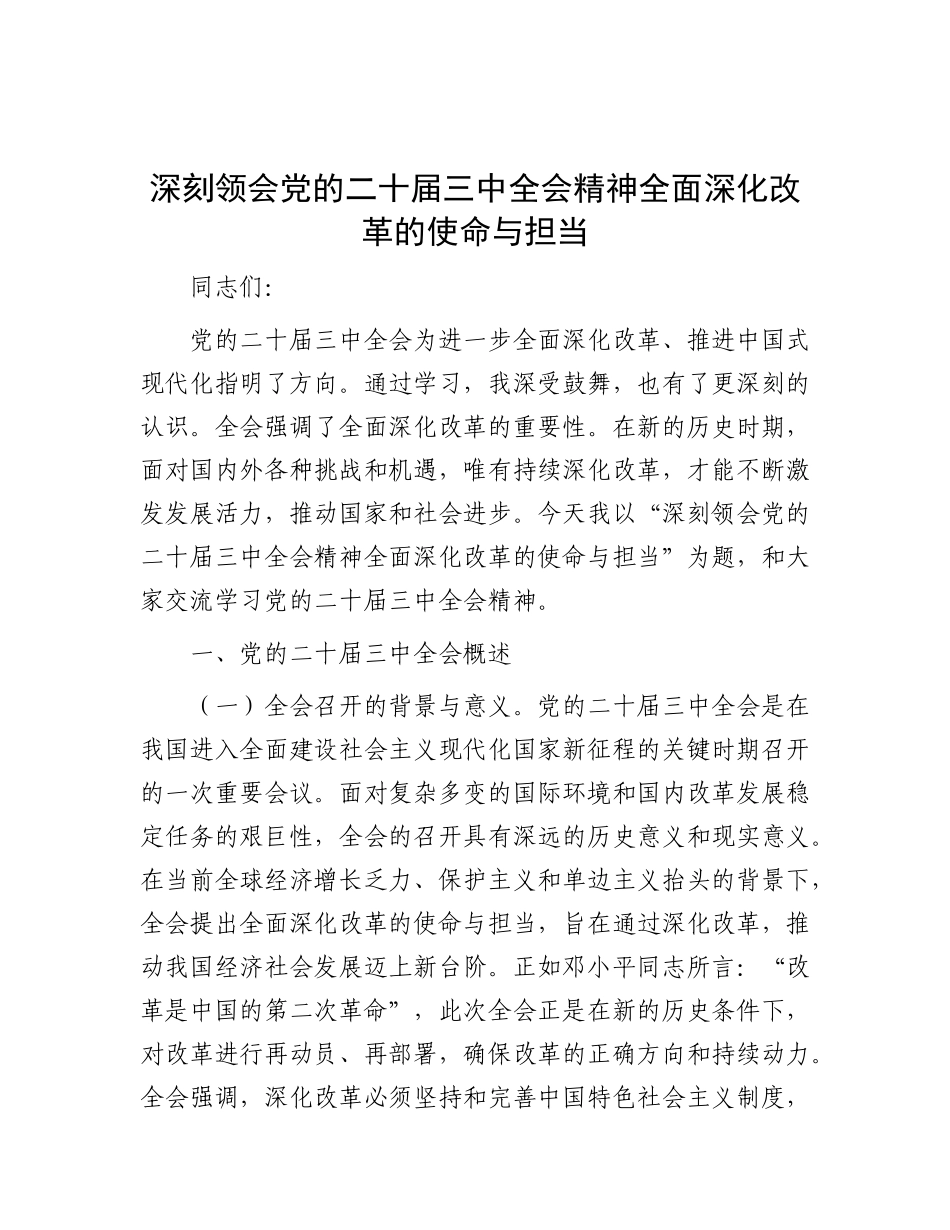 深刻领会党的二十届三中全会精神全面深化改革的使命与担当

同志们:

党的二十届三中全会为进一步全面深化改革、推进中国式现代化指明了方向。通过学习，我深受鼓舞，也有了更深刻的认识。全会强调了全面深化改革的重要性。在新的历史时期，面对国内外各种挑战和机遇，唯有持续深化改革，才能不断激发发展活力，推动国家和社会进步。今天我以“深刻领会党的二十届三中全会精神全面深化改革的使命与担当”为题，和大家交流学习党的二十届三中全会精神。

一、党的二十届三中全会概述

（一）全会召开的背景与意义。党的二十届三中全会是在我国进入全面建设社会主义现代化国家新征程的关键时期召开的一次重要会议。面对复杂多变的国际环境和国内改革发展稳定任务的艰巨性，全会的召开具有深远的历史意义和现实意义。在当前全球经济增长乏力、保护主义和单边主义抬头的背景下，全会提出全面深化改革的使命与担当，旨在通过深化改革，推动我国经济社会发展迈上新台阶。正如邓小平同志所言：“改革是中国的第二次革命”，此次全会正是在新的历史条件下，对改革进行再动员、再部署，确保改革的正确方向和持续动力。全会强调，深化改革必须坚持和完善中国特色社会主义制度，